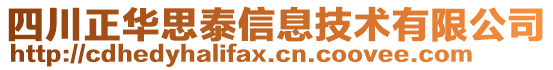 四川正华思泰信息技术有限公司
http://cdhedyhalifax.cn.coovee.com